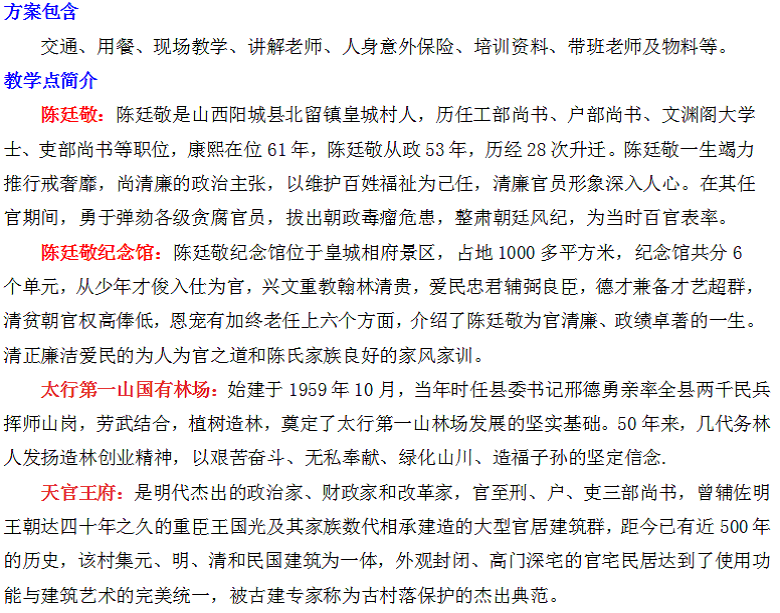 方案包含

交通、用餐、现场教学、讲解老师、人身意外保险、培训资料、带班老师及物料等。

教学点简介

陈廷敬：陈廷敬是山西阳城县北留镇皇城村人，历任工部尚书、户部尚书、文渊阁大学士、吏部尚书等职位，康熙在位 61 年，陈廷敬从政 53 年，历经 28 次升迁。陈廷敬一生竭力推行戒奢靡，尚清廉的政治主张，以维护百姓福祉为己任，清廉官员形象深入人心。在其任官期间，勇于弹劾各级贪腐官员，拔出朝政毒瘤危患，整肃朝廷风纪，为当时百官表率。

陈廷敬纪念馆：陈廷敬纪念馆位于皇城相府景区，占地 1000 多平方米，纪念馆共分 6 个单元，从少年才俊入仕为官，兴文重教翰林清贵，爱民忠君辅弼良臣，德才兼备才艺超群，清贫朝官权高俸低，恩宠有加终老任上六个方面，介绍了陈廷敬为官清廉、政绩卓著的一生。清正廉洁爱民的为人为官之道和陈氏家族良好的家风家训。

太行第一山国有林场：始建于 1959 年 10 月，当年时任县委书记邢德勇亲率全县两千民兵挥师山岗，劳武结合，植树造林，奠定了太行第一山林场发展的坚实基础。50 年来，几代务林人发扬造林创业精神，以艰苦奋斗、无私奉献、绿化山川、造福子孙的坚定信念.

天官王府：是明代杰出的政治家、财政家和改革家，官至刑、户、吏三部尚书，曾辅佐明王朝达四十年之久的重臣王国光及其家族数代相承建造的大型官居建筑群，距今已有近 500 年的历史，该村集元、明、清和民国建筑为一体，外观封闭、高门深宅的官宅民居达到了使用功能与建筑艺术的完美统一，被古建专家称为古村落保护的杰出典范。